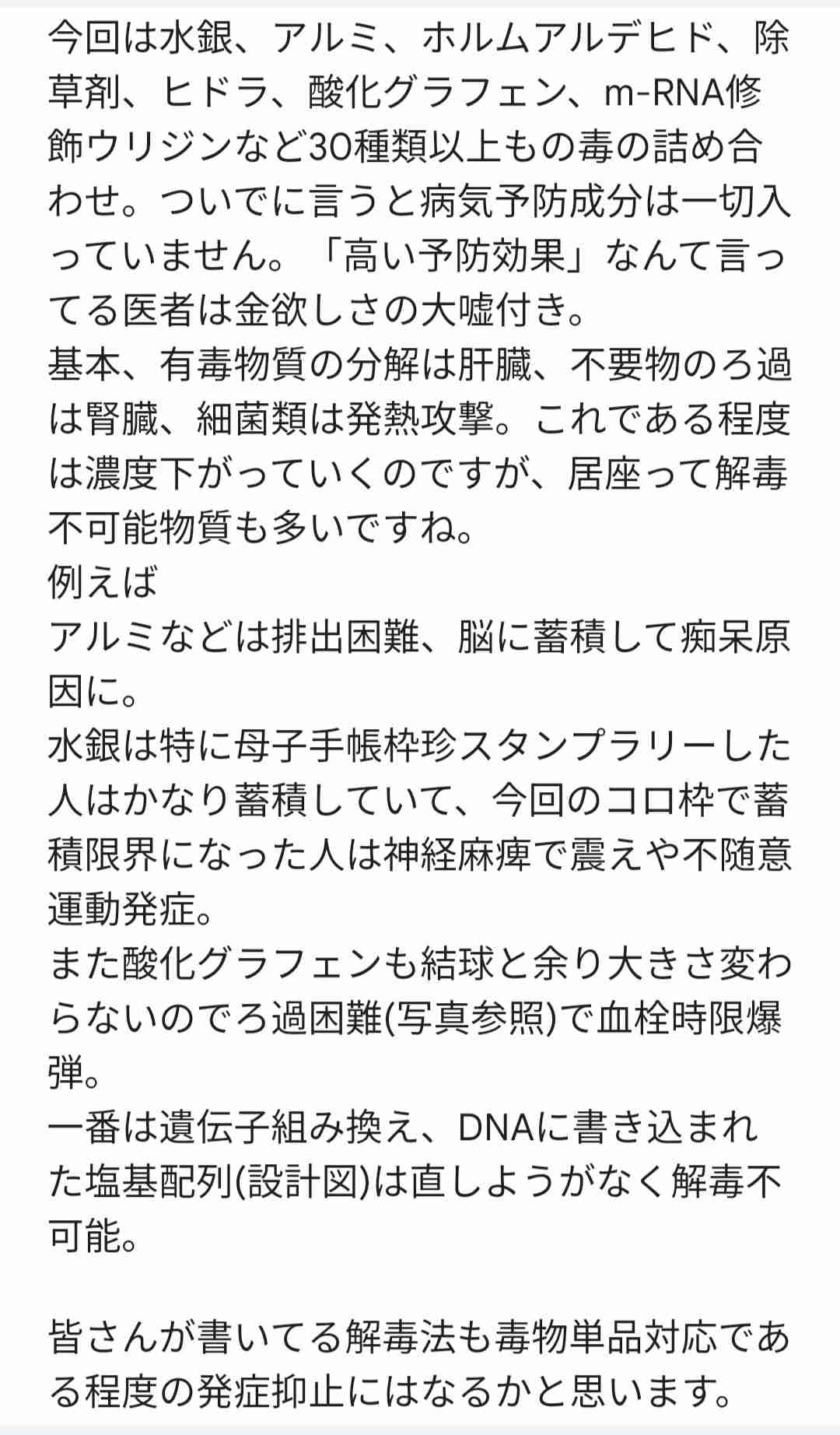 今回は水銀、アルミ、ホルムアルデヒド、除草剤、ヒドラ、酸化グラフェン、m-RNA修飾ウリジンなど30種類以上もの毒の詰め合わせ。ついでに言うと病気予防成分は一切入っていません。「高い予防効果」なんて言ってる医者は金欲しさの大嘘付き。
基本、有毒物質の分解は肝臓、不要物のろ過は腎臓、細菌類は発熱攻撃。これである程度は濃度下がっていくのですが、居座って解毒不可能物質も多いですね。
例えば
アルミなどは排出困難、脳に蓄積して痴呆原因に。
水銀は特に母子手帳枠珍スタンプラリーした人はかなり蓄積していて、今回のコロ枠で蓄積限界になった人は神経麻痺で震えや不随意運動発症。
また酸化グラフェンも結球と余り大きさ変わらないのでろ過困難(写真参照)で血栓時限爆弾。
一番は遺伝子組み換え、DNAに書き込まれた塩基配列(設計図)は直しようがなく解毒不可能。

皆さんが書いてる解毒法も毒物単品対応である程度の発症抑止にはなるかと思います。